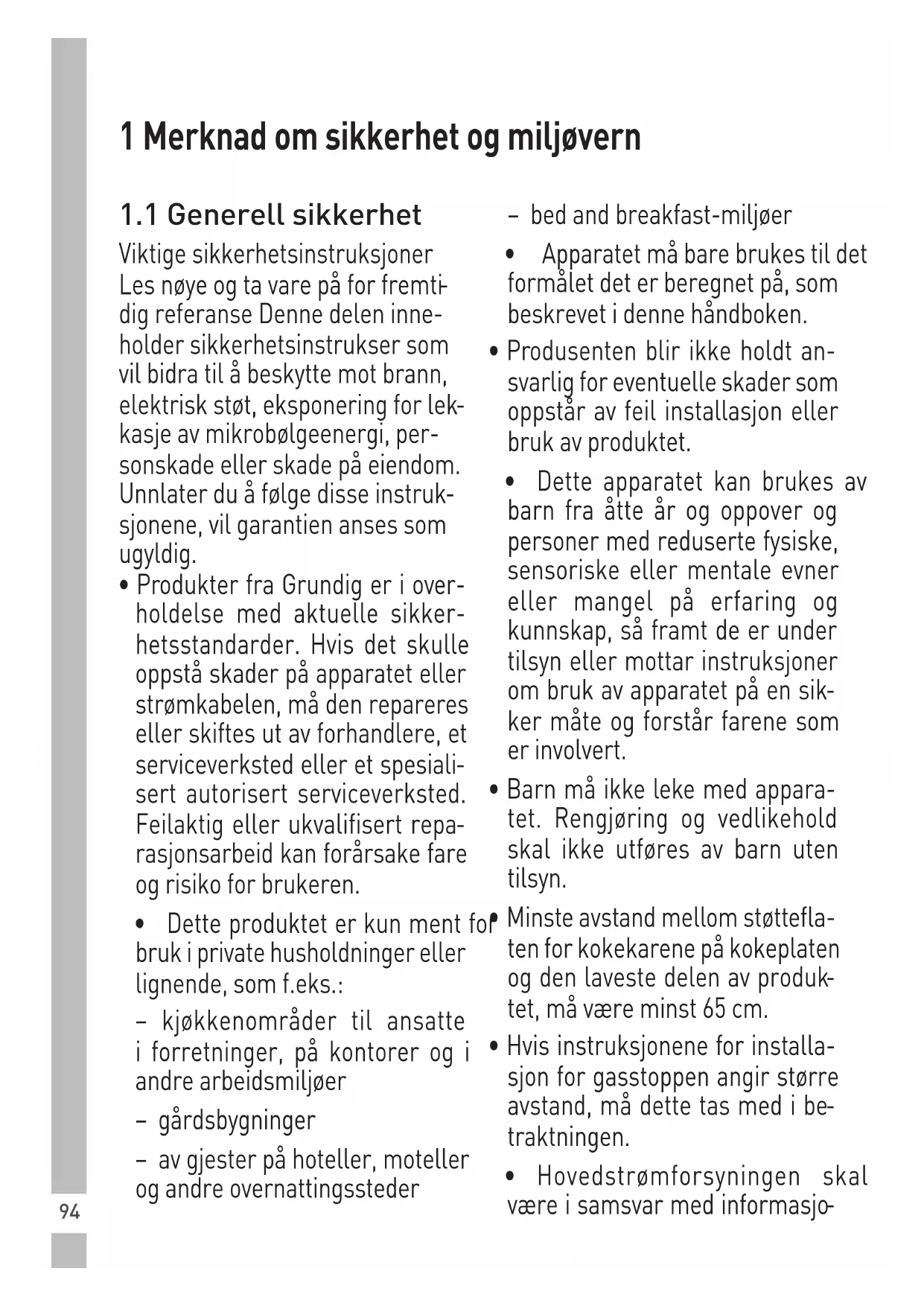 1 Merknad om sikkerhet og miljøvern

1.1 Generell sikkerhet

Viktige sikkerhetsinstruksjoner Les nøye og ta vare på for fremtidig referanse Denne delen inneholder sikkerhetsinstrukser som vil bidra til å beskytte mot brann, elektrisk støt, eksponering for lekkasje av mikrobølgeenergi, personskade eller skade på eiendom. Unnlater du å følge disse instruksjonene, vil garantien anses som ugyldig.

• Produkter fra Grundig er i overholdelse med aktuelle sikkerhetsstandarder. Hvis det skulle oppstå skader på apparatet eller strømkabelen, må den repareres eller skiftes ut av forhandlere, et serviceverksted eller et spesialisert autorisert serviceverksted. Feilaktig eller ukvalifisert reparasjonsarbeid kan forårsake fare og risiko for brukeren.

• Dette produktet er kun ment for bruk i private husholdninger eller lignende, som f.eks.:

– kjøkkenområder til ansatte i forretninger, på kontorer og i andre arbeidsmiljøer

– gårdsbygninger

– av gjester på hoteller, moteller og andre overnattingssteder

– bed and breakfast-miljøer

• Apparatet må bare brukes til det formålet det er beregnet på, som beskrevet i denne håndboken.

• Produsenten blir ikke holdt ansvarlig for eventuelle skader som oppstår av feil installasjon eller bruk av produktet.

• Dette apparatet kan brukes av barn fra åtte år og oppover og personer med reduserte fysiske, sensoriske eller mentale evner eller mangel på erfaring og kunnskap, så framt de er under tilsyn eller mottar instruksjoner om bruk av apparatet på en sikker måte og forstår farene som er involvert.

• Barn må ikke leke med apparatet. Rengjøring og vedlikehold skal ikke utføres av barn uten tilsyn.

• Minste avstand mellom støtteflaten for kokekarene på kokeplaten og den laveste delen av produktet, må være minst 65 cm.

• Hvis instruksjonene for installasjon for gasstoppen angir større avstand, må dette tas med i betraktningen.

• Hovedstrømforsyningen skal være i samsvar med informasjo-

94